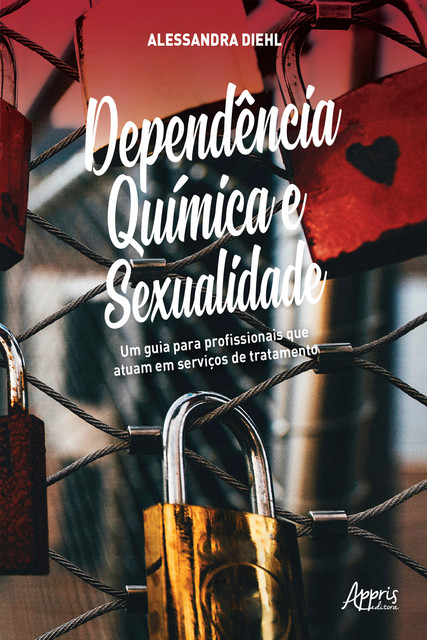 ALESSANDRA DIEHL

Dependência Química e Sexualidade

Um guia para profissionais que atuam em serviços de tratamento

Appris editora